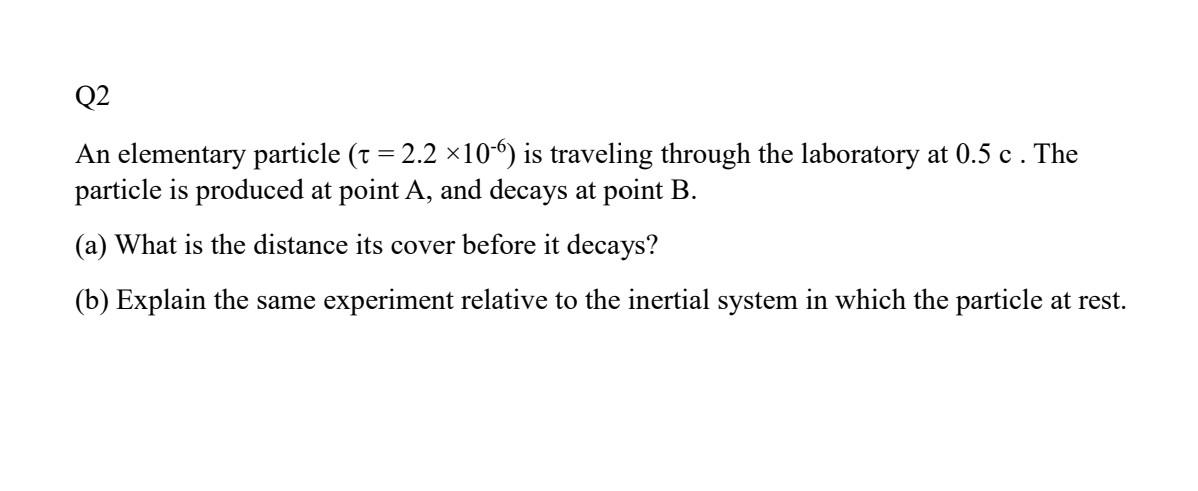 Q2

An elementary particle ($\tau = 2.2 \times 10^{-6}$) is traveling through the laboratory at 0.5 c . The particle is produced at point A, and decays at point B.

(a) What is the distance its cover before it decays?

(b) Explain the same experiment relative to the inertial system in which the particle at rest.